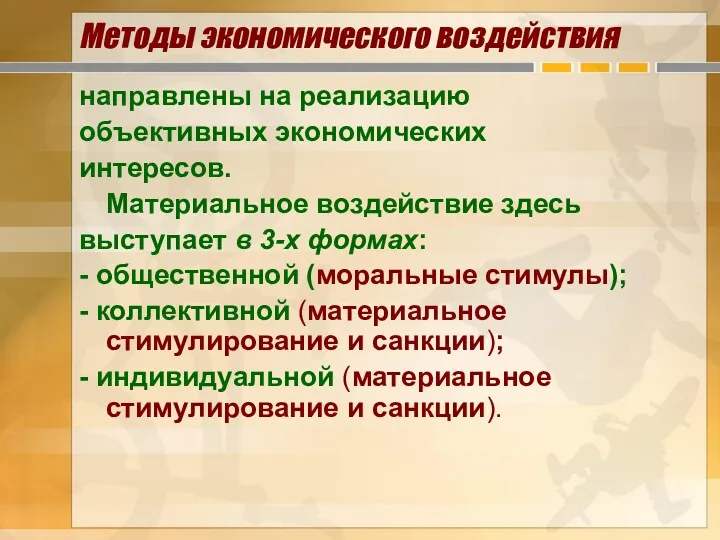 Методы экономического воздействия

направлены на реализацию объективных экономических интересов.

Материальное воздействие здесь выступает в 3-х формах:
- общественной (моральные стимулы);
- коллективной (материальное стимулирование и санкции);
- индивидуальной (материальное стимулирование и санкции).